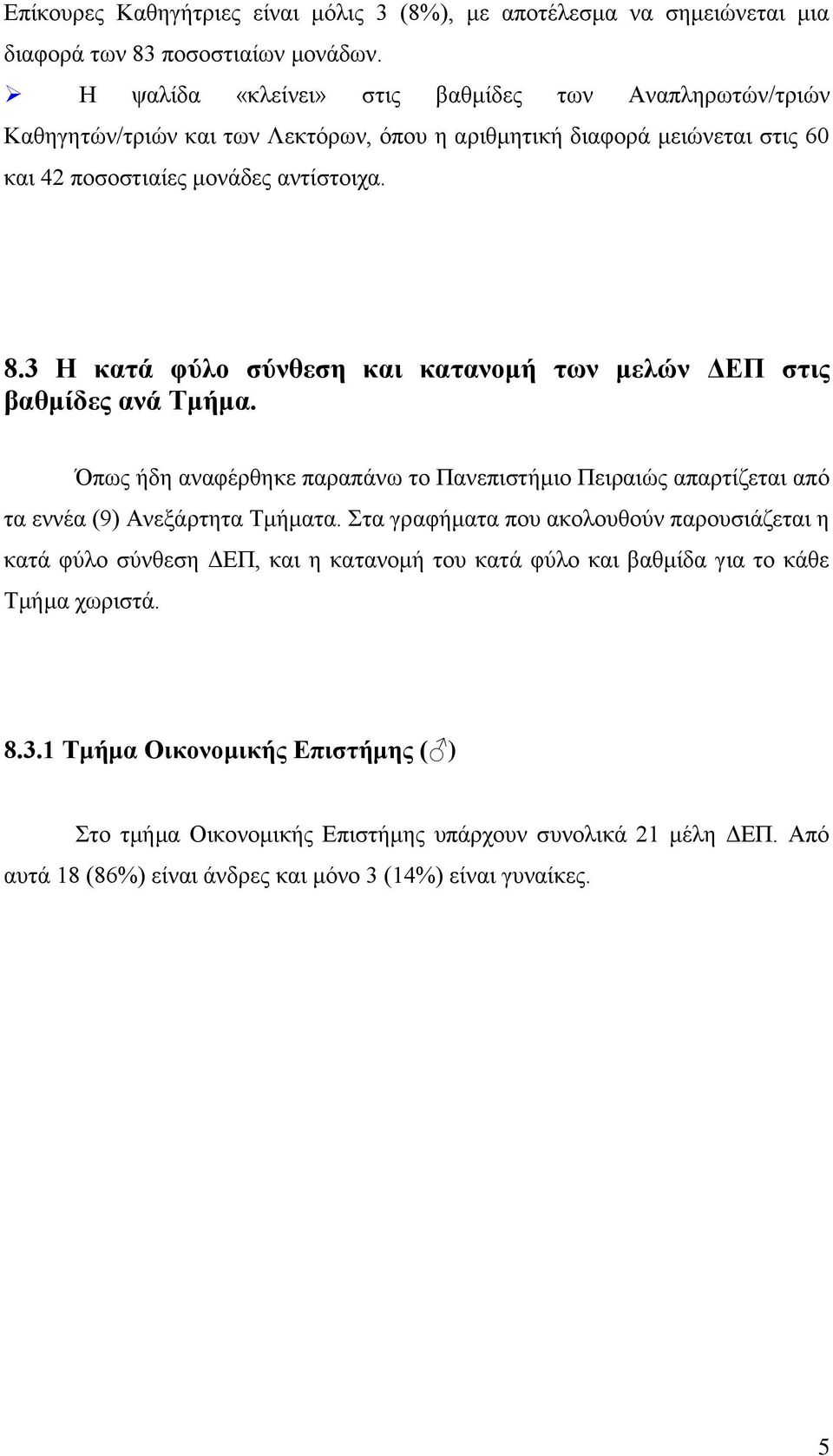 Επίκουρες Καθηγήτριες είναι μόλις 3 (8%), με αποτέλεσμα να σημειώνεται μια διαφορά των 83 ποσοστιαίων μονάδων.

➢ Η ψαλίδα «κλείνει» στις βαθμίδες των Αναπληρωτών/τριών Καθηγητών/τριών και των Λεκτόρων, όπου η αριθμητική διαφορά μειώνεται στις 60 και 42 ποσοστιαίες μονάδες αντίστοιχα.

8.3 Η κατά φύλο σύνθεση και κατανομή των μελών ΔΕΠ στις βαθμίδες ανά Τμήμα.

Όπως ήδη αναφέρθηκε παραπάνω το Πανεπιστήμιο Πειραιώς απαρτίζεται από τα εννέα (9) Ανεξάρτητα Τμήματα. Στα γραφήματα που ακολουθούν παρουσιάζεται η κατά φύλο σύνθεση ΔΕΠ, και η κατανομή του κατά φύλο και βαθμίδα για το κάθε Τμήμα χωριστά.

8.3.1 Τμήμα Οικονομικής Επιστήμης (♂)

Στο τμήμα Οικονομικής Επιστήμης υπάρχουν συνολικά 21 μέλη ΔΕΠ. Από αυτά 18 (86%) είναι άνδρες και μόνο 3 (14%) είναι γυναίκες.

5